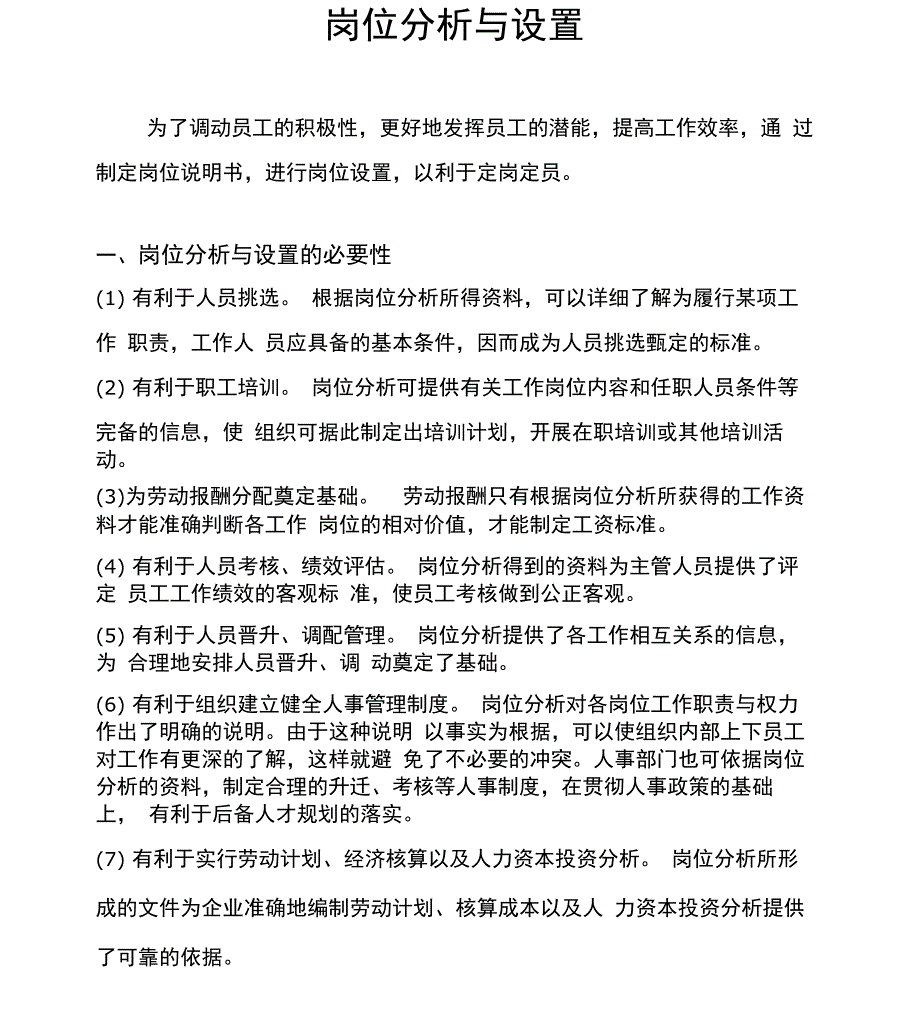 岗位分析与设置

为了调动员工的积极性，更好地发挥员工的潜能，提高工作效率，通 过制定岗位说明书，进行岗位设置，以利于定岗定员。

一、岗位分析与设置的必要性

(1) 有利于人员挑选。 根据岗位分析所得资料，可以详细了解为履行某项工作 职责，工作人 员应具备的基本条件，因而成为人员挑选甄定的标准。

(2) 有利于职工培训。 岗位分析可提供有关工作岗位内容和任职人员条件等完备的信息，使 组织可据此制定出培训计划，开展在职培训或其他培训活动。

(3)为劳动报酬分配奠定基础。 劳动报酬只有根据岗位分析所获得的工作资料才能准确判断各工作 岗位的相对价值，才能制定工资标准。

(4) 有利于人员考核、绩效评估。 岗位分析得到的资料为主管人员提供了评定 员工工作绩效的客观标 准，使员工考核做到公正客观。

(5) 有利于人员晋升、调配管理。 岗位分析提供了各工作相互关系的信息，为 合理地安排人员晋升、调 动奠定了基础。

(6) 有利于组织建立健全人事管理制度。 岗位分析对各岗位工作职责与权力作出了明确的说明。由于这种说明 以事实为根据，可以使组织内部上下员工对工作有更深的了解，这样就避 免了不必要的冲突。人事部门也可依据岗位分析的资料，制定合理的升迁、考核等人事制度，在贯彻人事政策的基础上， 有利于后备人才规划的落实。

(7) 有利于实行劳动计划、经济核算以及人力资本投资分析。 岗位分析所形成的文件为企业准确地编制劳动计划、核算成本以及人 力资本投资分析提供了可靠的依据。